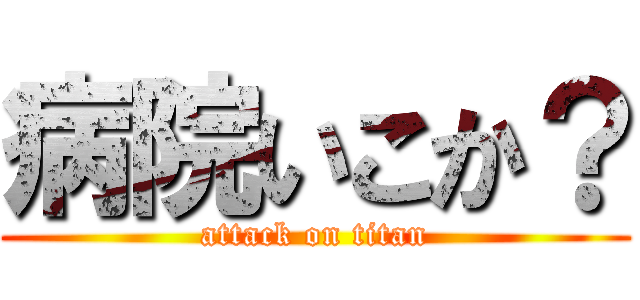 病院いこか？
attack on titan